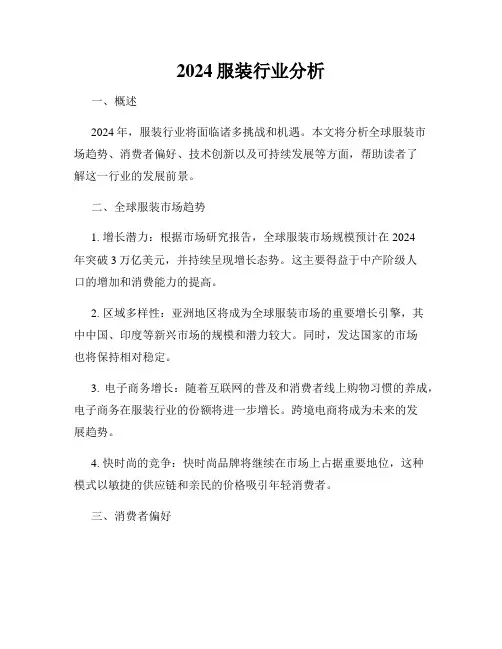 2024 服装行业分析

一、概述

2024 年，服装行业将面临诸多挑战和机遇。本文将分析全球服装市场趋势、消费者偏好、技术创新以及可持续发展等方面，帮助读者了解这一行业的发展前景。

二、全球服装市场趋势

1. 增长潜力：根据市场研究报告，全球服装市场规模预计在 2024 年突破 3 万亿美元，并持续呈现增长态势。这主要得益于中产阶级人口的增加和消费能力的提高。

2. 区域多样性：亚洲地区将成为全球服装市场的重要增长引擎，其中中国、印度等新兴市场的规模和潜力较大。同时，发达国家的市场也将保持相对稳定。

3. 电子商务增长：随着互联网的普及和消费者线上购物习惯的养成，电子商务在服装行业的份额将进一步增长。跨境电商将成为未来的发展趋势。

4. 快时尚的竞争：快时尚品牌将继续在市场上占据重要地位，这种模式以敏捷的供应链和亲民的价格吸引年轻消费者。

三、消费者偏好